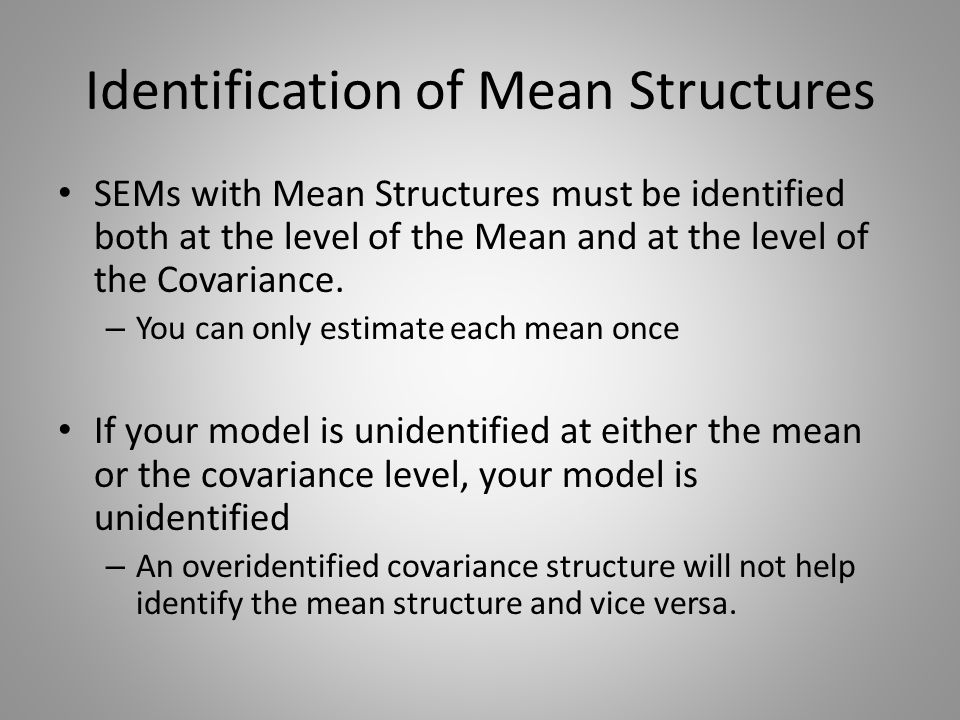 Identification of Mean Structures

• SEMs with Mean Structures must be identified both at the level of the Mean and at the level of the Covariance.
– You can only estimate each mean once

• If your model is unidentified at either the mean or the covariance level, your model is unidentified
– An overidentified covariance structure will not help identify the mean structure and vice versa.